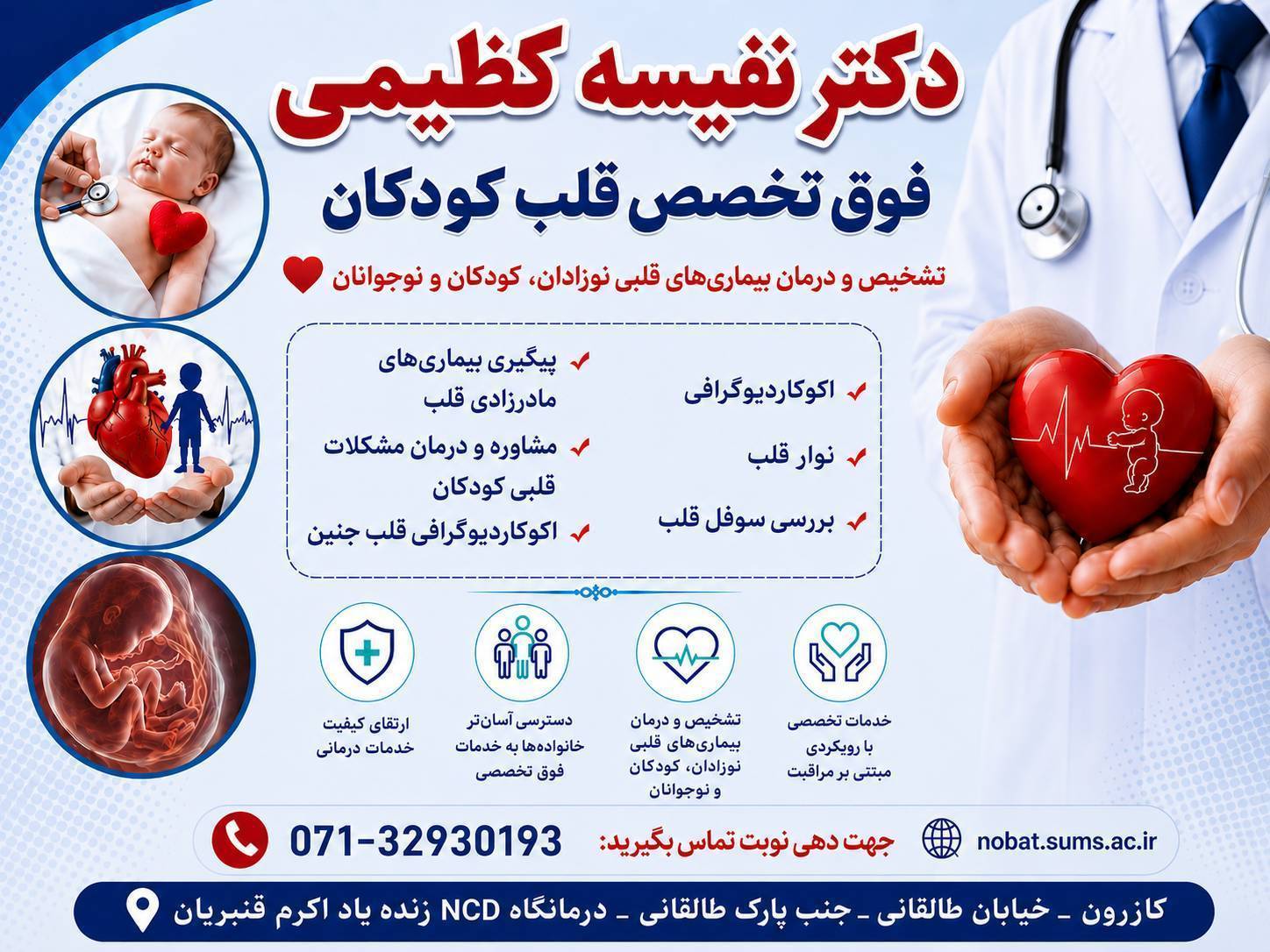 دکتر نفیسه کظیمی

فوق تخصص قلب کودکان

تشخیص و درمان بیماری‌های قلبی نوزادان، کودکان و نوجوانان

اکوکاردیوگرافی

نوار قلب

بررسی سوفل قلب

پیگیری بیماری‌های مادرزادی قلب

مشاوره و درمان مشکلات قلبی کودکان

اکوکاردیوگرافی قلب جنین

خدمات تخصصی با رویکردی مبتنی بر مراقبت

تشخیص و درمان بیماری‌های قلبی نوزادان، کودکان و نوجوانان

دسترسی آسان‌تر خانواده‌ها به خدمات فوق تخصصی

ارتقای کیفیت خدمات درمانی

nobat.sums.ac.ir

جهت دهی نوبت تماس بگیرید:

071-32930193

کازرون ـ خیابان طالقانی ـ جنب پارک طالقانی ـ درمانگاه NCD زنده یاد اکرم قنبریان